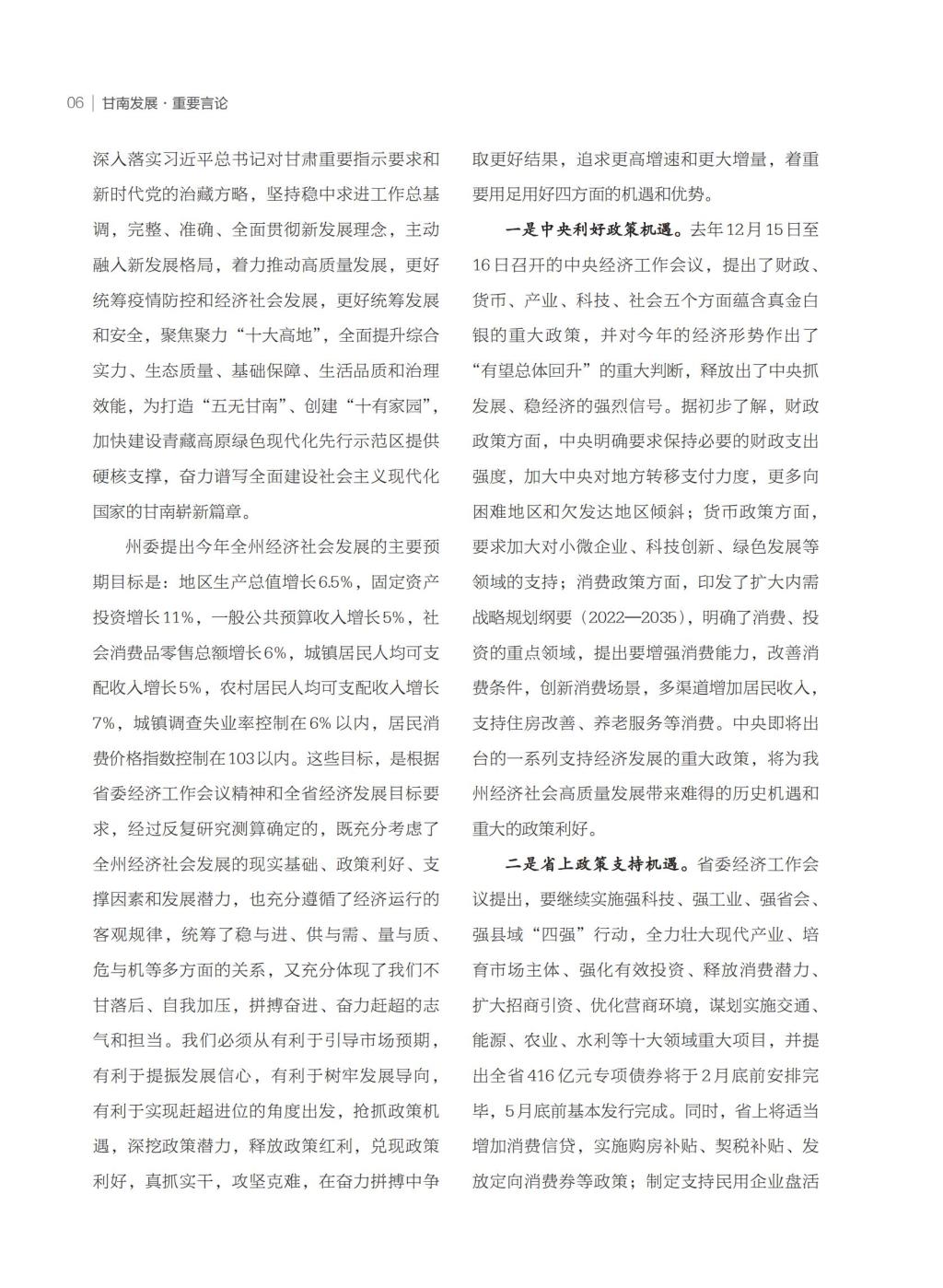 06 | 甘南发展 · 重要言论

深入落实习近平总书记对甘肃重要指示要求和新时代党的治藏方略，坚持稳中求进工作总基调，完整、准确、全面贯彻新发展理念，主动融入新发展格局，着力推动高质量发展，更好统筹疫情防控和经济社会发展，更好统筹发展和安全，聚焦聚力“十大高地”，全面提升综合实力、生态质量、基础保障、生活品质和治理效能，为打造“五无甘南”、创建“十有家园”，加快建设青藏高原绿色现代化先行示范区提供硬核支撑，奋力谱写全面建设社会主义现代化国家的甘南崭新篇章。

州委提出今年全州经济社会发展的主要预期目标是：地区生产总值增长6.5%，固定资产投资增长11%，一般公共预算收入增长5%，社会消费品零售总额增长6%，城镇居民人均可支配收入增长5%，农村居民人均可支配收入增长7%，城镇调查失业率控制在6%以内，居民消费价格指数控制在103以内。这些目标，是根据省委经济工作会议精神和全省经济发展目标要求，经过反复研究测算确定的，既充分考虑了全州经济社会发展的现实基础、政策利好、支撑因素和发展潜力，也充分遵循了经济运行的客观规律，统筹了稳与进、供与需、量与质、危与机等多方面的关系，又充分体现了我们不甘落后、自我加压，拼搏奋进、奋力赶超的志气和担当。我们必须从有利于引导市场预期，有利于提振发展信心，有利于树牢发展导向，有利于实现赶超进位的角度出发，抢抓政策机遇，深挖政策潜力，释放政策红利，兑现政策利好，真抓实干，攻坚克难，在奋力拼搏中争取更好结果，追求更高增速和更大增量，着重要用足用好四方面的机遇和优势。

一是中央利好政策机遇。去年12月15日至16日召开的中央经济工作会议，提出了财政、货币、产业、科技、社会五个方面蕴含真金白银的重大政策，并对今年的经济形势作出了“有望总体回升”的重大判断，释放出了中央抓发展、稳经济的强烈信号。据初步了解，财政政策方面，中央明确要求保持必要的财政支出强度，加大中央对地方转移支付力度，更多向困难地区和欠发达地区倾斜；货币政策方面，要求加大对小微企业、科技创新、绿色发展等领域的支持；消费政策方面，印发了扩大内需战略规划纲要（2022—2035），明确了消费、投资的重点领域，提出要增强消费能力，改善消费条件，创新消费场景，多渠道增加居民收入，支持住房改善、养老服务等消费。中央即将出台的一系列支持经济发展的重大政策，将为我州经济社会高质量发展带来难得的历史机遇和重大的政策利好。

二是省上政策支持机遇。省委经济工作会议提出，要继续实施强科技、强工业、强省会、强县域“四强”行动，全力壮大现代产业、培育市场主体、强化有效投资、释放消费潜力、扩大招商引资、优化营商环境，谋划实施交通、能源、农业、水利等十大领域重大项目，并提出全省416亿元专项债券将于2月底前安排完毕，5月底前基本发行完成。同时，省上将适当增加消费信贷，实施购房补贴、契税补贴、发放定向消费券等政策；制定支持民用企业盘活